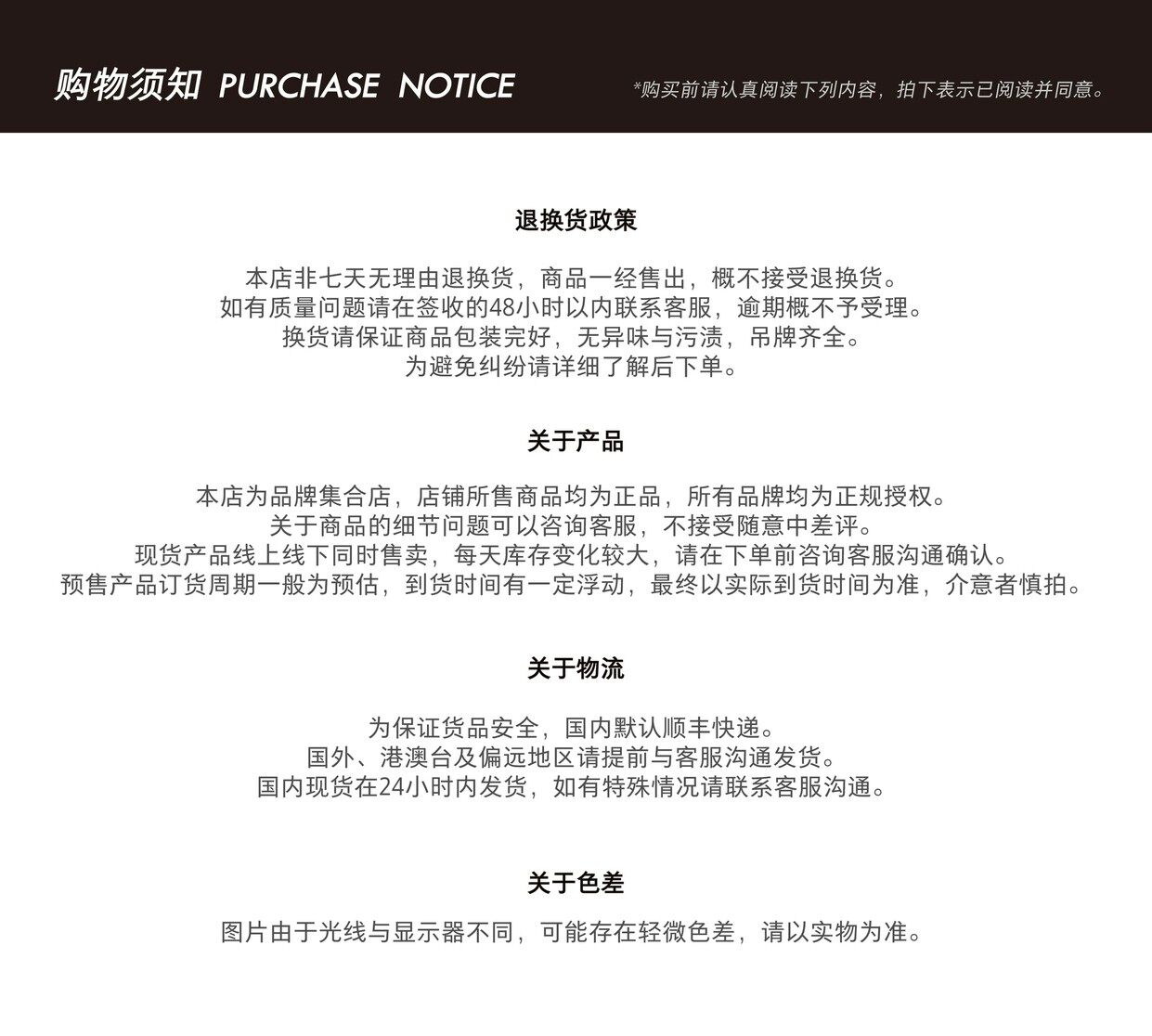 购物须知 PURCHASE NOTICE

*购买前请认真阅读下列内容，拍下表示已阅读并同意。

退换货政策

本店非七天无理由退换货，商品一经售出，概不接受退换货。
如有质量问题请在签收的48小时以内联系客服，逾期概不予受理。
换货请保证商品包装完好，无异味与污渍，吊牌齐全。
为避免纠纷请详细了解后下单。

关于产品

本店为品牌集合店，店铺所售商品均为正品，所有品牌均为正规授权。
关于商品的细节问题可以咨询客服，不接受随意中差评。
现货产品线上线下同时售卖，每天库存变化较大，请在下单前咨询客服沟通确认。
预售产品订货周期一般为预估，到货时间有一定浮动，最终以实际到货时间为准，介意者慎拍。

关于物流

为保证货品安全，国内默认顺丰快递。
国外、港澳台及偏远地区请提前与客服沟通发货。
国内现货在24小时内发货，如有特殊情况请联系客服沟通。

关于色差

图片由于光线与显示器不同，可能存在轻微色差，请以实物为准。